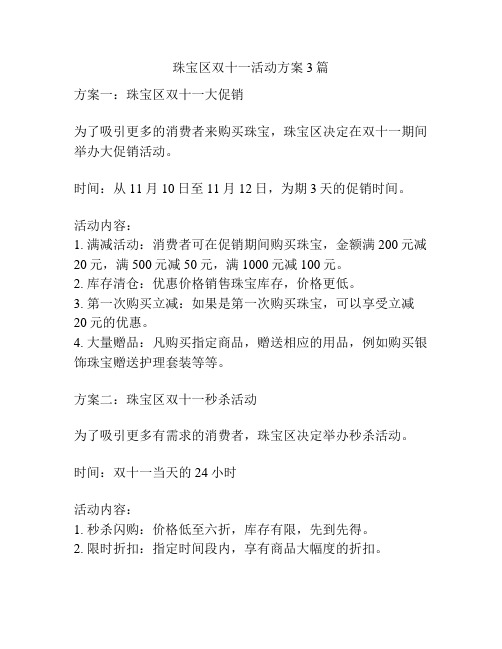 珠宝区双十一活动方案 3 篇

方案一：珠宝区双十一大促销

为了吸引更多的消费者来购买珠宝，珠宝区决定在双十一期间举办大促销活动。

时间：从 11 月 10 日至 11 月 12 日，为期 3 天的促销时间。

活动内容：
1. 满减活动：消费者可在促销期间购买珠宝，金额满 200 元减 20 元，满 500 元减 50 元，满 1000 元减 100 元。
2. 库存清仓：优惠价格销售珠宝库存，价格更低。
3. 第一次购买立减：如果是第一次购买珠宝，可以享受立减 20 元的优惠。
4. 大量赠品：凡购买指定商品，赠送相应的用品，例如购买银饰珠宝赠送护理套装等等。

方案二：珠宝区双十一秒杀活动

为了吸引更多有需求的消费者，珠宝区决定举办秒杀活动。

时间：双十一当天的 24 小时

活动内容：
1. 秒杀闪购：价格低至六折，库存有限，先到先得。
2. 限时折扣：指定时间段内，享有商品大幅度的折扣。